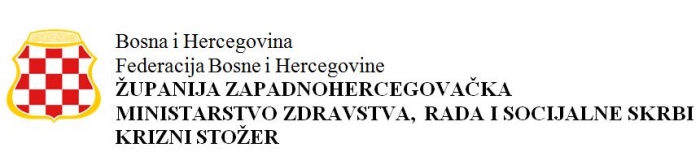 Bosna i Hercegovina
Federacija Bosne i Hercegovine
ŽUPANIJA ZAPADNOHERCEGOVAČKA
MINISTARSTVO ZDRAVSTVA, RADA I SOCIJALNE SKRBI
KRIZNI STOŽER